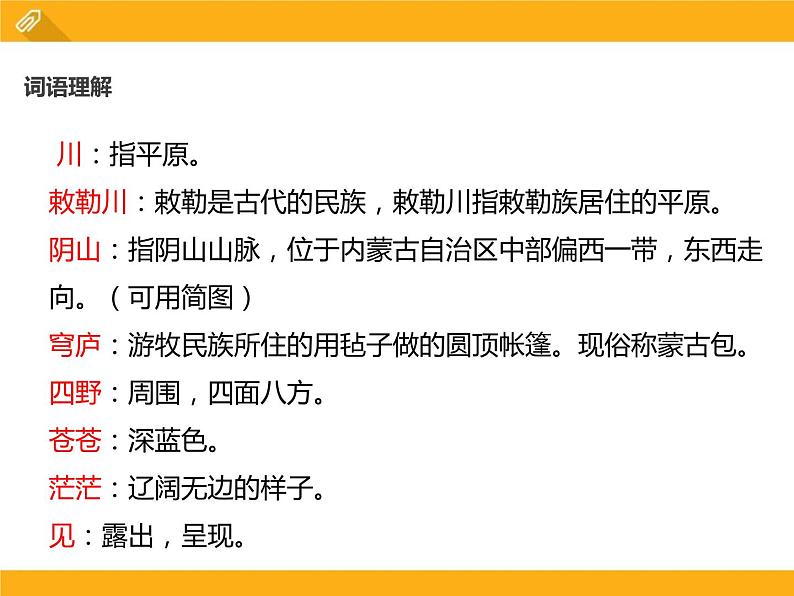 词语理解

川：指平原。

敕勒川：敕勒是古代的民族，敕勒川指敕勒族居住的平原。

阴山：指阴山山脉，位于内蒙古自治区中部偏西一带，东西走向。（可用简图）

穹庐：游牧民族所住的用毡子做的圆顶帐篷。现俗称蒙古包。

四野：周围，四面八方。

苍苍：深蓝色。

茫茫：辽阔无边的样子。

见：露出，呈现。